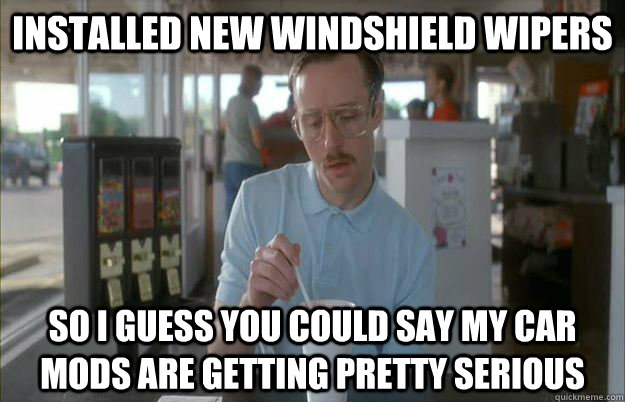 INSTALLED NEW WINDSHIELD WIPERS

SO I GUESS YOU COULD SAY MY CAR MODS ARE GETTING PRETTY SERIOUS

quickmeme.com